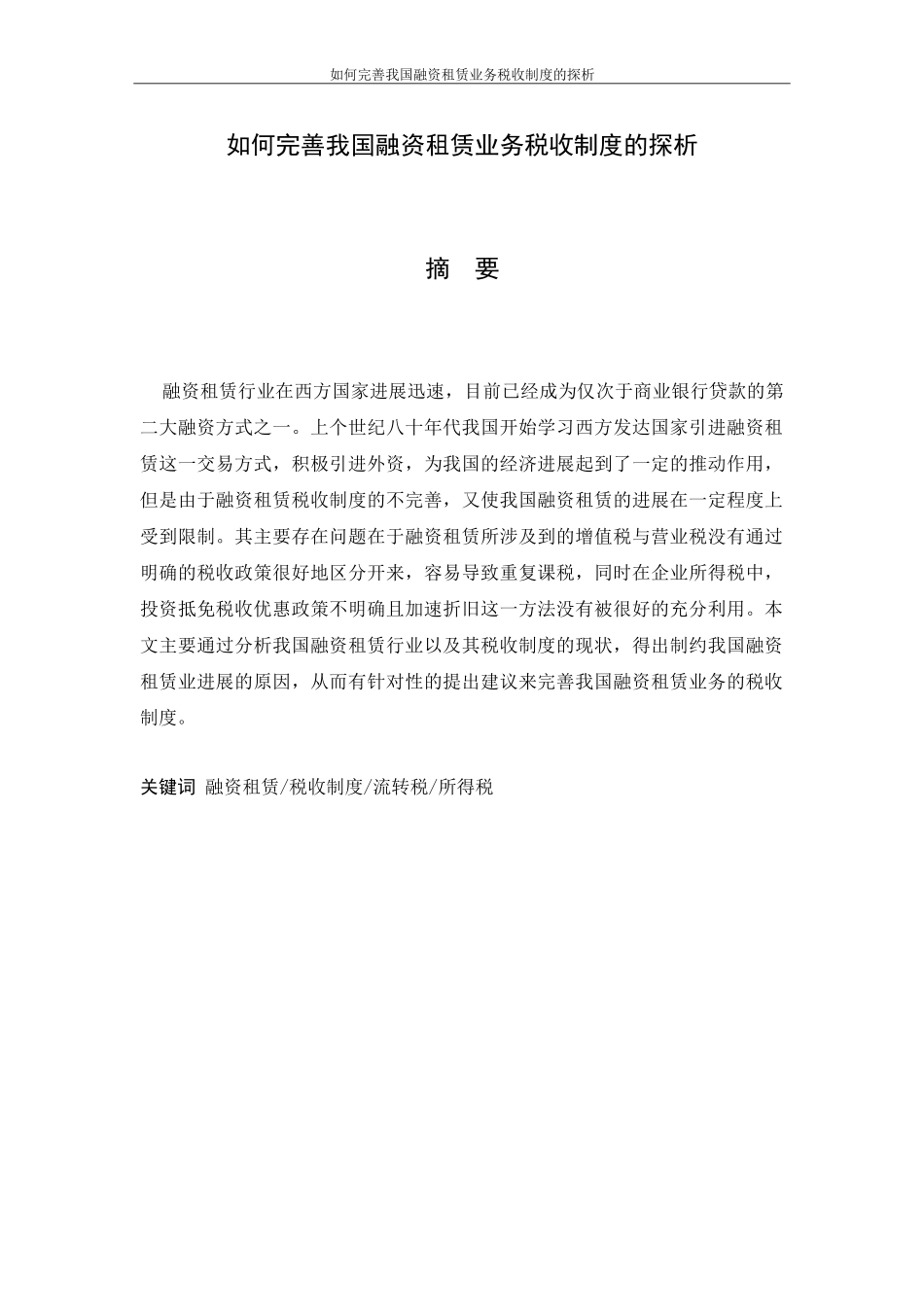 如何完善我国融资租赁业务税收制度的探析

如何完善我国融资租赁业务税收制度的探析

摘　要

融资租赁行业在西方国家进展迅速，目前已经成为仅次于商业银行贷款的第二大融资方式之一。上个世纪八十年代我国开始学习西方发达国家引进融资租赁这一交易方式，积极引进外资，为我国的经济进展起到了一定的推动作用，但是由于融资租赁税收制度的不完善，又使我国融资租赁的进展在一定程度上受到限制。其主要存在问题在于融资租赁所涉及到的增值税与营业税没有通过明确的税收政策很好地区分开来，容易导致重复课税，同时在企业所得税中，投资抵免税收优惠政策不明确且加速折旧这一方法没有被很好的充分利用。本文主要通过分析我国融资租赁行业以及其税收制度的现状，得出制约我国融资租赁业进展的原因，从而有针对性的提出建议来完善我国融资租赁业务的税收制度。

关键词 融资租赁/税收制度/流转税/所得税